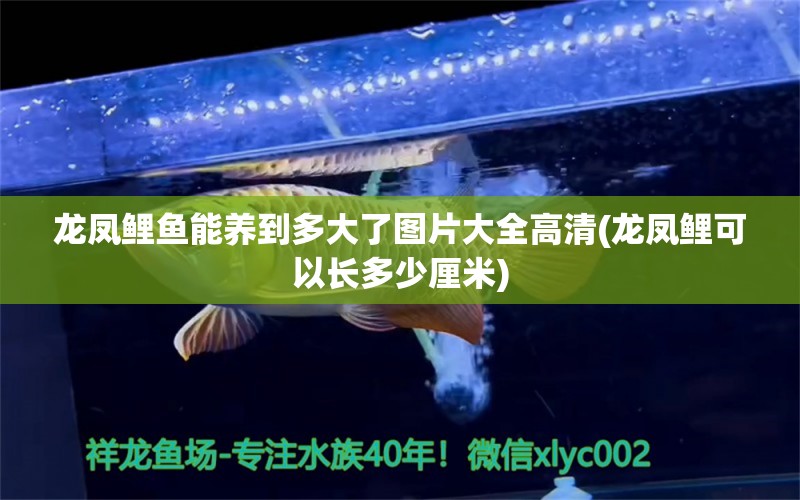 龙凤鲤鱼能养到多大了图片大全高清(龙凤鲤可以长多少厘米)

祥龙鱼场-专注水族40年！微信xlyc002